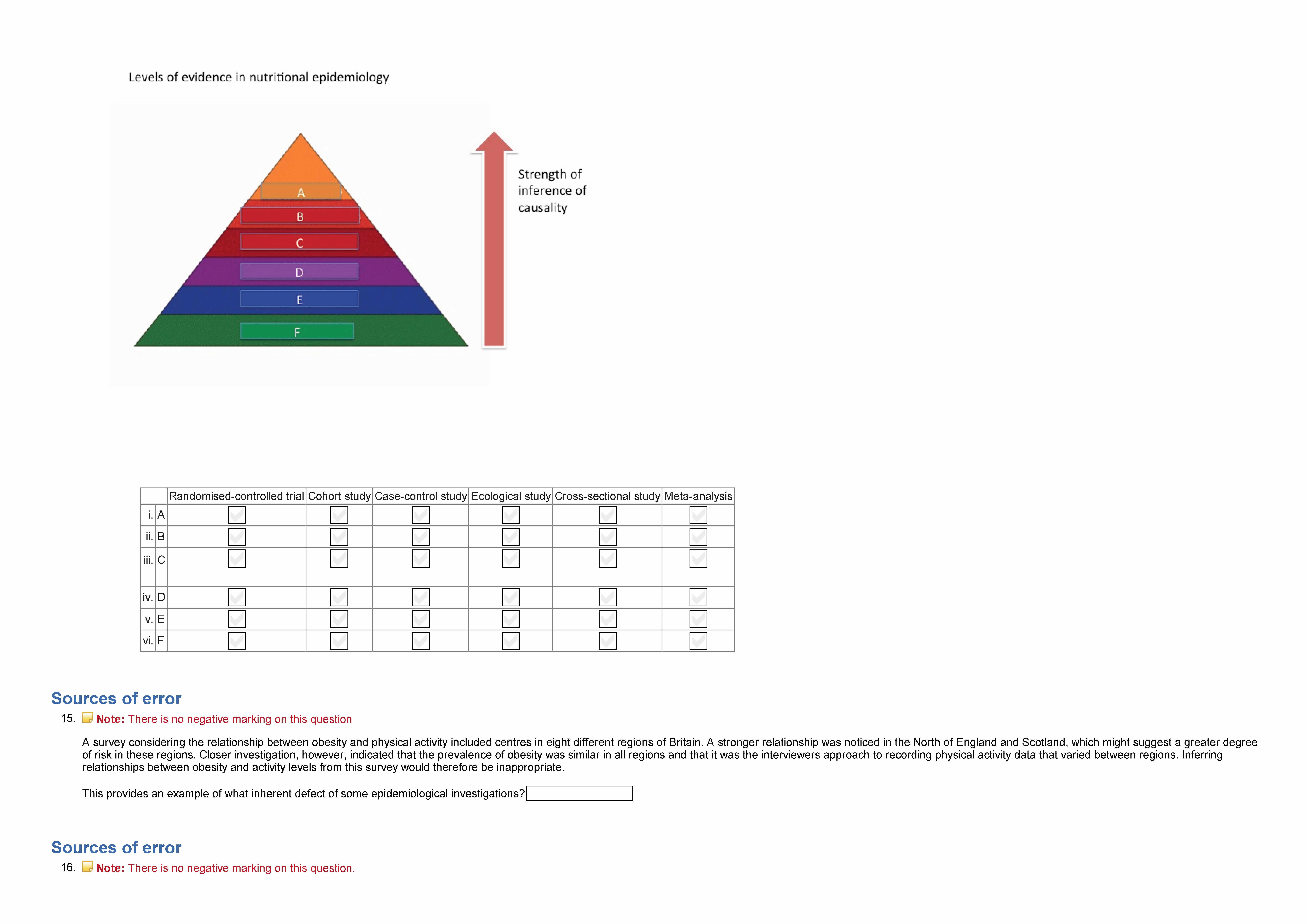 Levels of evidence in nutritional epidemiology

A
B
C
D
E
F

Strength of inference of causality

| | | Randomised-controlled trial | Cohort study | Case-control study | Ecological study | Cross-sectional study | Meta-analysis |
|---|---|---|---|---|---|---|---|
| i. | A | | | | | | |
| ii. | B | | | | | | |
| iii. | C | | | | | | |
| iv. | D | | | | | | |
| v. | E | | | | | | |
| vi. | F | | | | | | |

Sources of error

15. Note: There is no negative marking on this question

A survey considering the relationship between obesity and physical activity included centres in eight different regions of Britain. A stronger relationship was noticed in the North of England and Scotland, which might suggest a greater degree of risk in these regions. Closer investigation, however, indicated that the prevalence of obesity was similar in all regions and that it was the interviewers approach to recording physical activity data that varied between regions. Inferring relationships between obesity and activity levels from this survey would therefore be inappropriate.

This provides an example of what inherent defect of some epidemiological investigations?

Sources of error

16. Note: There is no negative marking on this question.